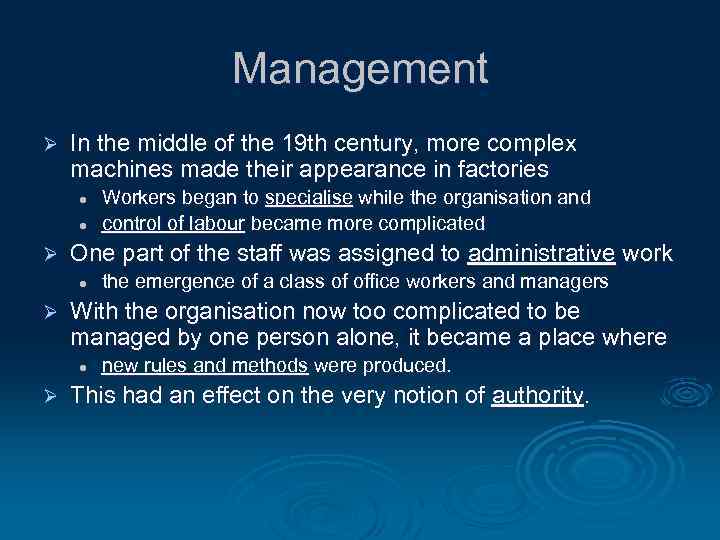 Management

➢ In the middle of the 19th century, more complex machines made their appearance in factories

• Workers began to specialise while the organisation and
• control of labour became more complicated

➢ One part of the staff was assigned to administrative work

• the emergence of a class of office workers and managers

➢ With the organisation now too complicated to be managed by one person alone, it became a place where

• new rules and methods were produced.

➢ This had an effect on the very notion of authority.